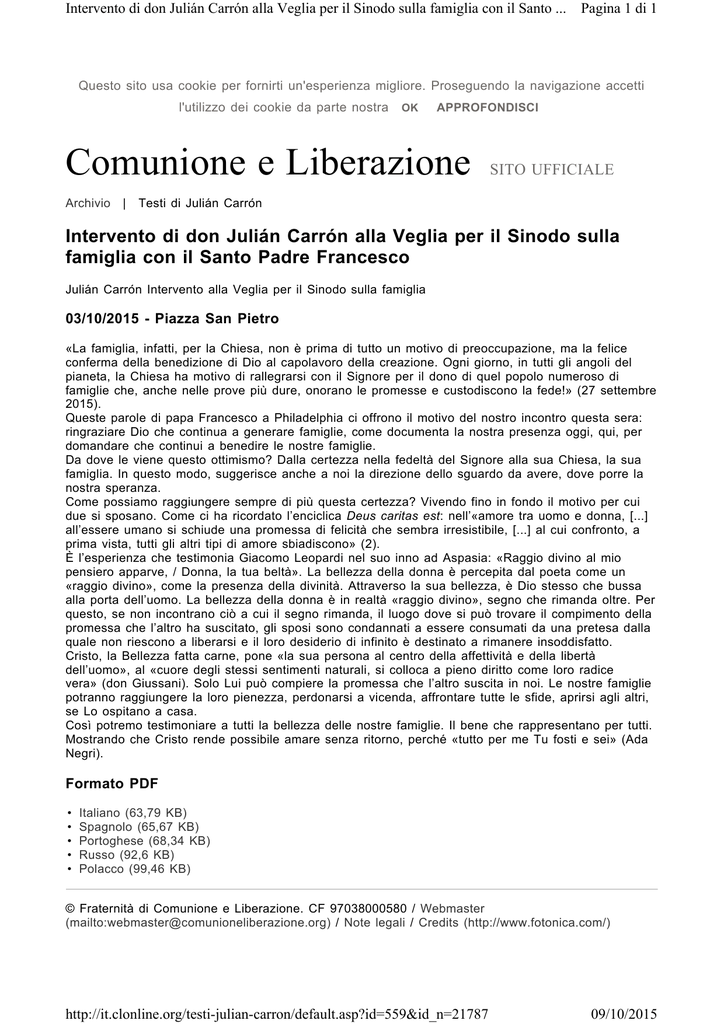 Intervento di don Julián Carrón alla Veglia per il Sinodo sulla famiglia con il Santo ... Pagina 1 di 1

Questo sito usa cookie per fornirti un'esperienza migliore. Proseguendo la navigazione accetti l'utilizzo dei cookie da parte nostra OK APPROFONDISCI

Comunione e Liberazione SITO UFFICIALE

Archivio | Testi di Julián Carrón

Intervento di don Julián Carrón alla Veglia per il Sinodo sulla famiglia con il Santo Padre Francesco

Julián Carrón Intervento alla Veglia per il Sinodo sulla famiglia

03/10/2015 - Piazza San Pietro

«La famiglia, infatti, per la Chiesa, non è prima di tutto un motivo di preoccupazione, ma la felice conferma della benedizione di Dio al capolavoro della creazione. Ogni giorno, in tutti gli angoli del pianeta, la Chiesa ha motivo di rallegrarsi con il Signore per il dono di quel popolo numeroso di famiglie che, anche nelle prove più dure, onorano le promesse e custodiscono la fede!» (27 settembre 2015).
Queste parole di papa Francesco a Philadelphia ci offrono il motivo del nostro incontro questa sera: ringraziare Dio che continua a generare famiglie, come documenta la nostra presenza oggi, qui, per domandare che continui a benedire le nostre famiglie.
Da dove le viene questo ottimismo? Dalla certezza nella fedeltà del Signore alla sua Chiesa, la sua famiglia. In questo modo, suggerisce anche a noi la direzione dello sguardo da avere, dove porre la nostra speranza.
Come possiamo raggiungere sempre di più questa certezza? Vivendo fino in fondo il motivo per cui due si sposano. Come ci ha ricordato l'enciclica Deus caritas est: nell'«amore tra uomo e donna, [...] all'essere umano si schiude una promessa di felicità che sembra irresistibile, [...] al cui confronto, a prima vista, tutti gli altri tipi di amore sbiadiscono» (2).
È l'esperienza che testimonia Giacomo Leopardi nel suo inno ad Aspasia: «Raggio divino al mio pensiero apparve, / Donna, la tua beltà». La bellezza della donna è percepita dal poeta come un «raggio divino», come la presenza della divinità. Attraverso la sua bellezza, è Dio stesso che bussa alla porta dell'uomo. La bellezza della donna è in realtà «raggio divino», segno che rimanda oltre. Per questo, se non incontrano ciò a cui il segno rimanda, il luogo dove si può trovare il compimento della promessa che l'altro ha suscitato, gli sposi sono condannati a essere consumati da una pretesa dalla quale non riescono a liberarsi e il loro desiderio di infinito è destinato a rimanere insoddisfatto.
Cristo, la Bellezza fatta carne, pone «la sua persona al centro della affettività e della libertà dell'uomo», al «cuore degli stessi sentimenti naturali, si colloca a pieno diritto come loro radice vera» (don Giussani). Solo Lui può compiere la promessa che l'altro suscita in noi. Le nostre famiglie potranno raggiungere la loro pienezza, perdonarsi a vicenda, affrontare tutte le sfide, aprirsi agli altri, se Lo ospitano a casa.
Così potremo testimoniare a tutti la bellezza delle nostre famiglie. Il bene che rappresentano per tutti. Mostrando che Cristo rende possibile amare senza ritorno, perché «tutto per me Tu fosti e sei» (Ada Negri).

Formato PDF

• Italiano (63,79 KB)
• Spagnolo (65,67 KB)
• Portoghese (68,34 KB)
• Russo (92,6 KB)
• Polacco (99,46 KB)

© Fraternità di Comunione e Liberazione. CF 97038000580 / Webmaster (mailto:webmaster@comunioneliberazione.org) / Note legali / Credits (http://www.fotonica.com/)

http://it.clonline.org/testi-julian-carron/default.asp?id=559&id_n=21787 09/10/2015